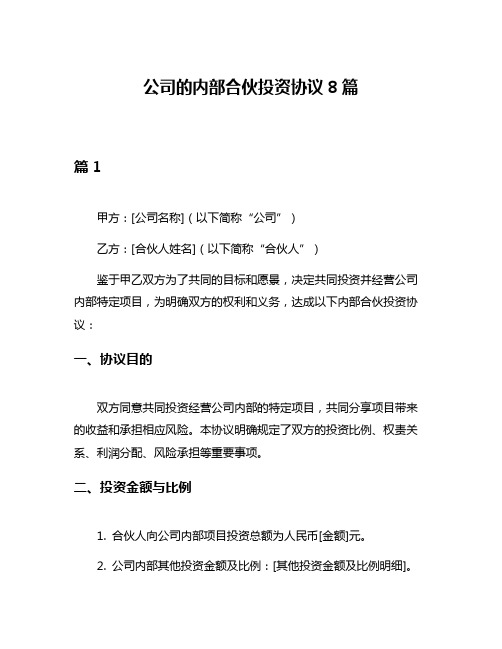 公司的内部合伙投资协议 8 篇

篇 1

甲方：[公司名称]（以下简称“公司”）

乙方：[合伙人姓名]（以下简称“合伙人”）

鉴于甲乙双方为了共同的目标和愿景，决定共同投资并经营公司内部特定项目，为明确双方的权利和义务，达成以下内部合伙投资协议：

一、协议目的

双方同意共同投资经营公司内部的特定项目，共同分享项目带来的收益和承担相应风险。本协议明确规定了双方的投资比例、权责关系、利润分配、风险承担等重要事项。

二、投资金额与比例

1. 合伙人向公司内部项目投资总额为人民币[金额]元。

2. 公司内部其他投资金额及比例：[其他投资金额及比例明细]。